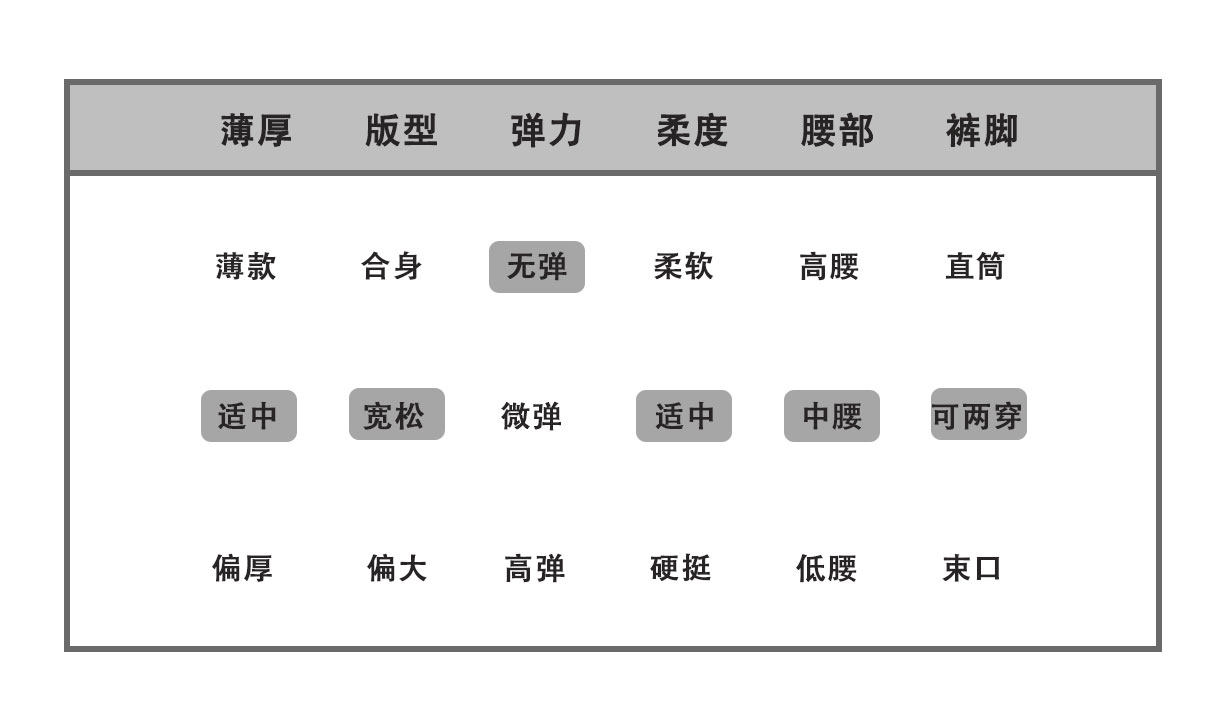 | 薄厚 | 版型 | 弹力 | 柔度 | 腰部 | 裤脚 |
|---|---|---|---|---|---|
| 薄款 | 合身 | 无弹 | 柔软 | 高腰 | 直筒 |
| 适中 | 宽松 | 微弹 | 适中 | 中腰 | 可两穿 |
| 偏厚 | 偏大 | 高弹 | 硬挺 | 低腰 | 束口 |